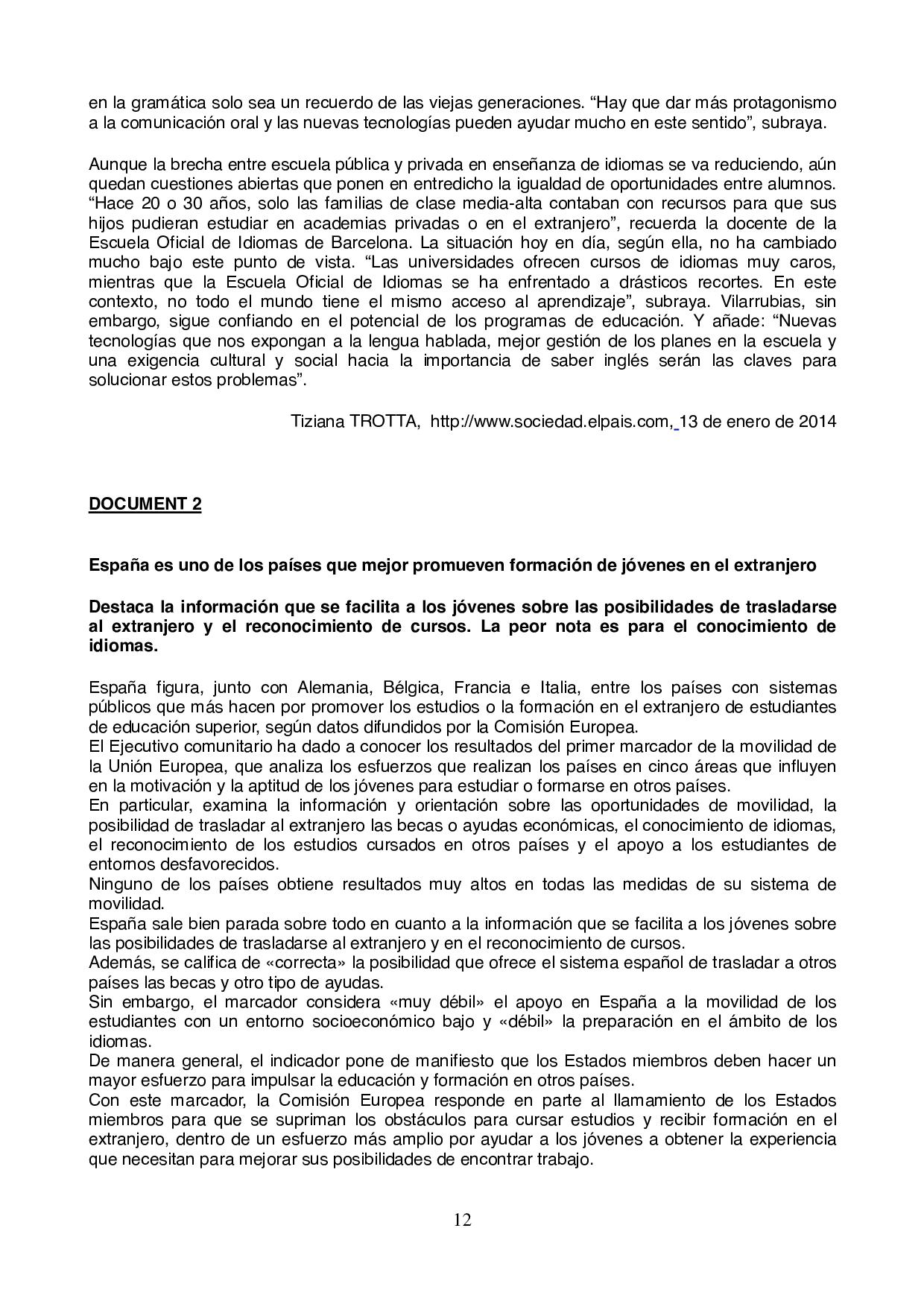 en la gramática solo sea un recuerdo de las viejas generaciones. “Hay que dar más protagonismo a la comunicación oral y las nuevas tecnologías pueden ayudar mucho en este sentido”, subraya.

Aunque la brecha entre escuela pública y privada en enseñanza de idiomas se va reduciendo, aún quedan cuestiones abiertas que ponen en entredicho la igualdad de oportunidades entre alumnos. “Hace 20 o 30 años, solo las familias de clase media-alta contaban con recursos para que sus hijos pudieran estudiar en academias privadas o en el extranjero”, recuerda la docente de la Escuela Oficial de Idiomas de Barcelona. La situación hoy en día, según ella, no ha cambiado mucho bajo este punto de vista. “Las universidades ofrecen cursos de idiomas muy caros, mientras que la Escuela Oficial de Idiomas se ha enfrentado a drásticos recortes. En este contexto, no todo el mundo tiene el mismo acceso al aprendizaje”, subraya. Vilarrubias, sin embargo, sigue confiando en el potencial de los programas de educación. Y añade: “Nuevas tecnologías que nos expongan a la lengua hablada, mejor gestión de los planes en la escuela y una exigencia cultural y social hacia la importancia de saber inglés serán las claves para solucionar estos problemas”.

Tiziana TROTTA, http://www.sociedad.elpais.com, 13 de enero de 2014

DOCUMENT 2

España es uno de los países que mejor promueven formación de jóvenes en el extranjero

Destaca la información que se facilita a los jóvenes sobre las posibilidades de trasladarse al extranjero y el reconocimiento de cursos. La peor nota es para el conocimiento de idiomas.

España figura, junto con Alemania, Bélgica, Francia e Italia, entre los países con sistemas públicos que más hacen por promover los estudios o la formación en el extranjero de estudiantes de educación superior, según datos difundidos por la Comisión Europea.
El Ejecutivo comunitario ha dado a conocer los resultados del primer marcador de la movilidad de la Unión Europea, que analiza los esfuerzos que realizan los países en cinco áreas que influyen en la motivación y la aptitud de los jóvenes para estudiar o formarse en otros países.
En particular, examina la información y orientación sobre las oportunidades de movilidad, la posibilidad de trasladar al extranjero las becas o ayudas económicas, el conocimiento de idiomas, el reconocimiento de los estudios cursados en otros países y el apoyo a los estudiantes de entornos desfavorecidos.
Ninguno de los países obtiene resultados muy altos en todas las medidas de su sistema de movilidad.
España sale bien parada sobre todo en cuanto a la información que se facilita a los jóvenes sobre las posibilidades de trasladarse al extranjero y en el reconocimiento de cursos.
Además, se califica de «correcta» la posibilidad que ofrece el sistema español de trasladar a otros países las becas y otro tipo de ayudas.
Sin embargo, el marcador considera «muy débil» el apoyo en España a la movilidad de los estudiantes con un entorno socioeconómico bajo y «débil» la preparación en el ámbito de los idiomas.
De manera general, el indicador pone de manifiesto que los Estados miembros deben hacer un mayor esfuerzo para impulsar la educación y formación en otros países.
Con este marcador, la Comisión Europea responde en parte al llamamiento de los Estados miembros para que se supriman los obstáculos para cursar estudios y recibir formación en el extranjero, dentro de un esfuerzo más amplio por ayudar a los jóvenes a obtener la experiencia que necesitan para mejorar sus posibilidades de encontrar trabajo.

12